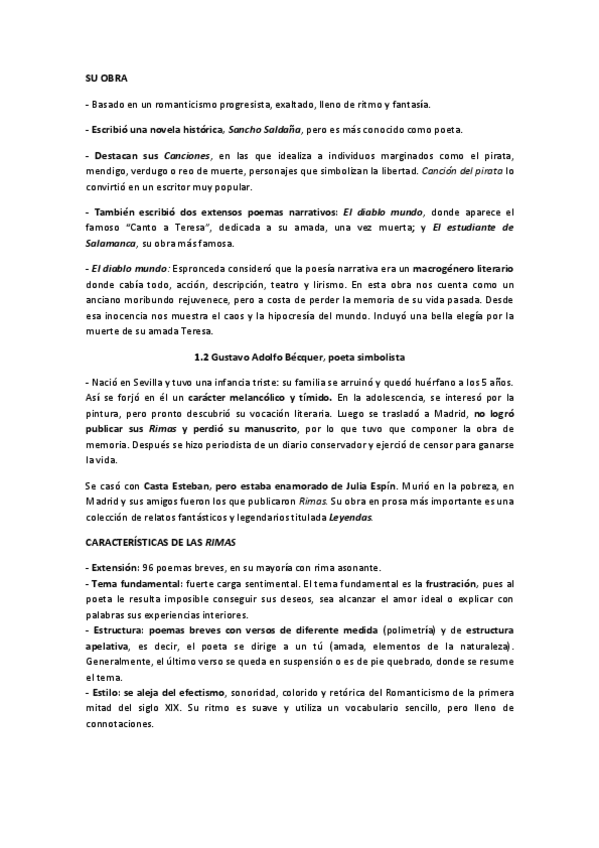 SU OBRA

- Basado en un romanticismo progresista, exaltado, lleno de ritmo y fantasía.

- Escribió una novela histórica, Sancho Saldaña, pero es más conocido como poeta.

- Destacan sus Canciones, en las que idealiza a individuos marginados como el pirata, mendigo, verdugo o reo de muerte, personajes que simbolizan la libertad. Canción del pirata lo convirtió en un escritor muy popular.

- También escribió dos extensos poemas narrativos: El diablo mundo, donde aparece el famoso "Canto a Teresa", dedicada a su amada, una vez muerta; y El estudiante de Salamanca, su obra más famosa.

- El diablo mundo: Espronceda consideró que la poesía narrativa era un macrogénero literario donde cabía todo, acción, descripción, teatro y lirismo. En esta obra nos cuenta como un anciano moribundo rejuvenece, pero a costa de perder la memoria de su vida pasada. Desde esa inocencia nos muestra el caos y la hipocresía del mundo. Incluyó una bella elegía por la muerte de su amada Teresa.

1.2 Gustavo Adolfo Bécquer, poeta simbolista

- Nació en Sevilla y tuvo una infancia triste: su familia se arruinó y quedó huérfano a los 5 años. Así se forjó en él un carácter melancólico y tímido. En la adolescencia, se interesó por la pintura, pero pronto descubrió su vocación literaria. Luego se trasladó a Madrid, no logró publicar sus Rimas y perdió su manuscrito, por lo que tuvo que componer la obra de memoria. Después se hizo periodista de un diario conservador y ejerció de censor para ganarse la vida.

Se casó con Casta Esteban, pero estaba enamorado de Julia Espín. Murió en la pobreza, en Madrid y sus amigos fueron los que publicaron Rimas. Su obra en prosa más importante es una colección de relatos fantásticos y legendarios titulada Leyendas.

CARACTERÍSTICAS DE LAS RIMAS

- Extensión: 96 poemas breves, en su mayoría con rima asonante.
- Tema fundamental: fuerte carga sentimental. El tema fundamental es la frustración, pues al poeta le resulta imposible conseguir sus deseos, sea alcanzar el amor ideal o explicar con palabras sus experiencias interiores.
- Estructura: poemas breves con versos de diferente medida (polimetría) y de estructura apelativa, es decir, el poeta se dirige a un tú (amada, elementos de la naturaleza). Generalmente, el último verso se queda en suspensión o es de pie quebrado, donde se resume el tema.
- Estilo: se aleja del efectismo, sonoridad, colorido y retórica del Romanticismo de la primera mitad del siglo XIX. Su ritmo es suave y utiliza un vocabulario sencillo, pero lleno de connotaciones.